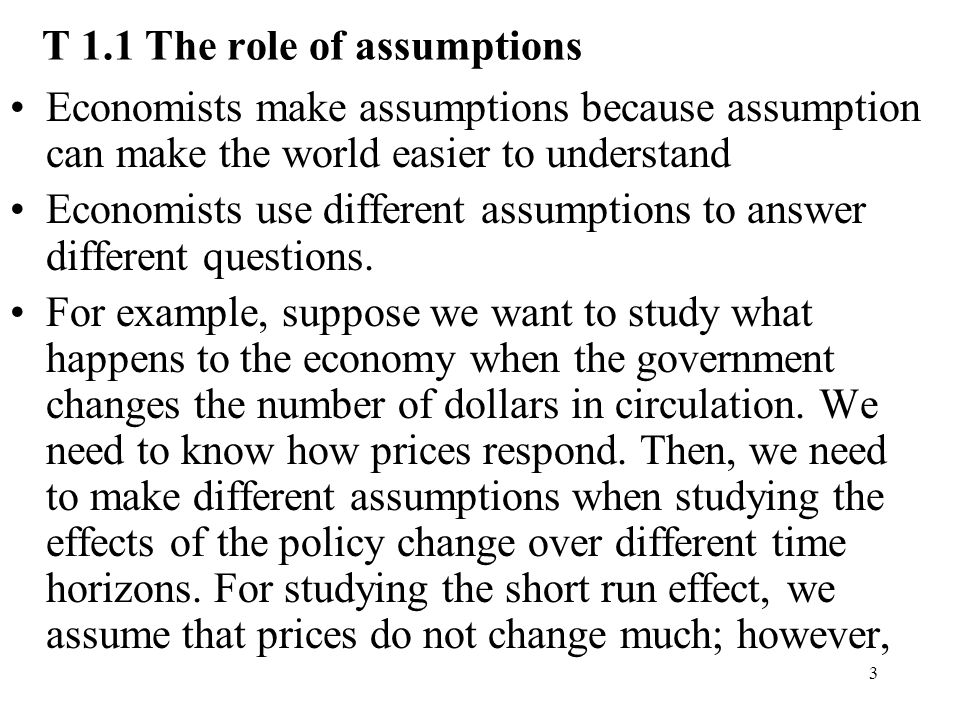 T 1.1 The role of assumptions

• Economists make assumptions because assumption can make the world easier to understand

• Economists use different assumptions to answer different questions.

• For example, suppose we want to study what happens to the economy when the government changes the number of dollars in circulation. We need to know how prices respond. Then, we need to make different assumptions when studying the effects of the policy change over different time horizons. For studying the short run effect, we assume that prices do not change much; however,

3